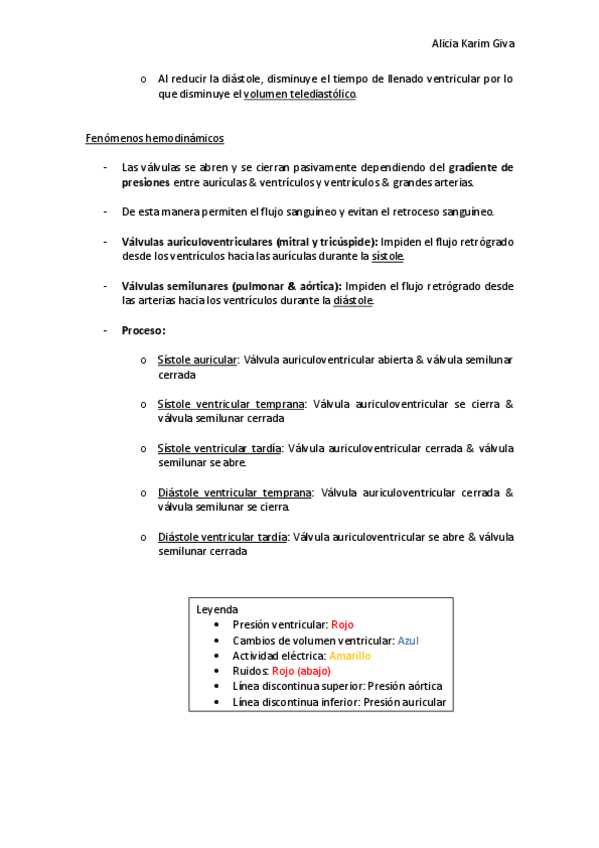 Alicia Karim Giva

o Al reducir la diástole, disminuye el tiempo de llenado ventricular por lo que disminuye el volumen telediastólico.

Fenómenos hemodinámicos

- Las válvulas se abren y se cierran pasivamente dependiendo del gradiente de presiones entre aurículas & ventrículos y ventrículos & grandes arterias.

- De esta manera permiten el flujo sanguíneo y evitan el retroceso sanguíneo.

- Válvulas auriculoventriculares (mitral y tricúspide): Impiden el flujo retrógrado desde los ventrículos hacia las aurículas durante la sístole.

- Válvulas semilunares (pulmonar & aórtica): Impiden el flujo retrógrado desde las arterias hacia los ventrículos durante la diástole.

- Proceso:

o Sístole auricular: Válvula auriculoventricular abierta & válvula semilunar cerrada

o Sístole ventricular temprana: Válvula auriculoventricular se cierra & válvula semilunar cerrada

o Sístole ventricular tardía: Válvula auriculoventricular cerrada & válvula semilunar se abre.

o Diástole ventricular temprana: Válvula auriculoventricular cerrada & válvula semilunar se cierra.

o Diástole ventricular tardía: Válvula auriculoventricular se abre & válvula semilunar cerrada

Leyenda
• Presión ventricular: Rojo
• Cambios de volumen ventricular: Azul
• Actividad eléctrica: Amarillo
• Ruidos: Rojo (abajo)
• Línea discontinua superior: Presión aórtica
• Línea discontinua inferior: Presión auricular